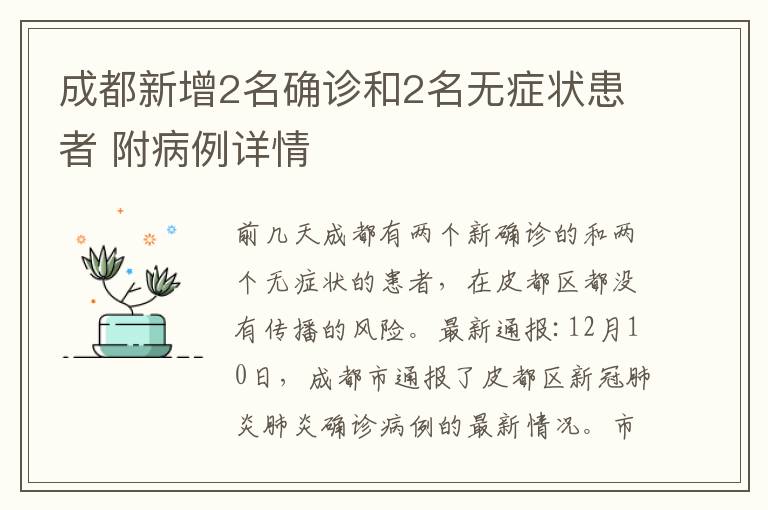 成都新增2名确诊和2名无症状患者 附病例详情

前几天成都有两个新确诊的和两个无症状的患者，在皮都区都没有传播的风险。最新通报：12月10日，成都市通报了皮都区新冠肺炎肺炎确诊病例的最新情况。市